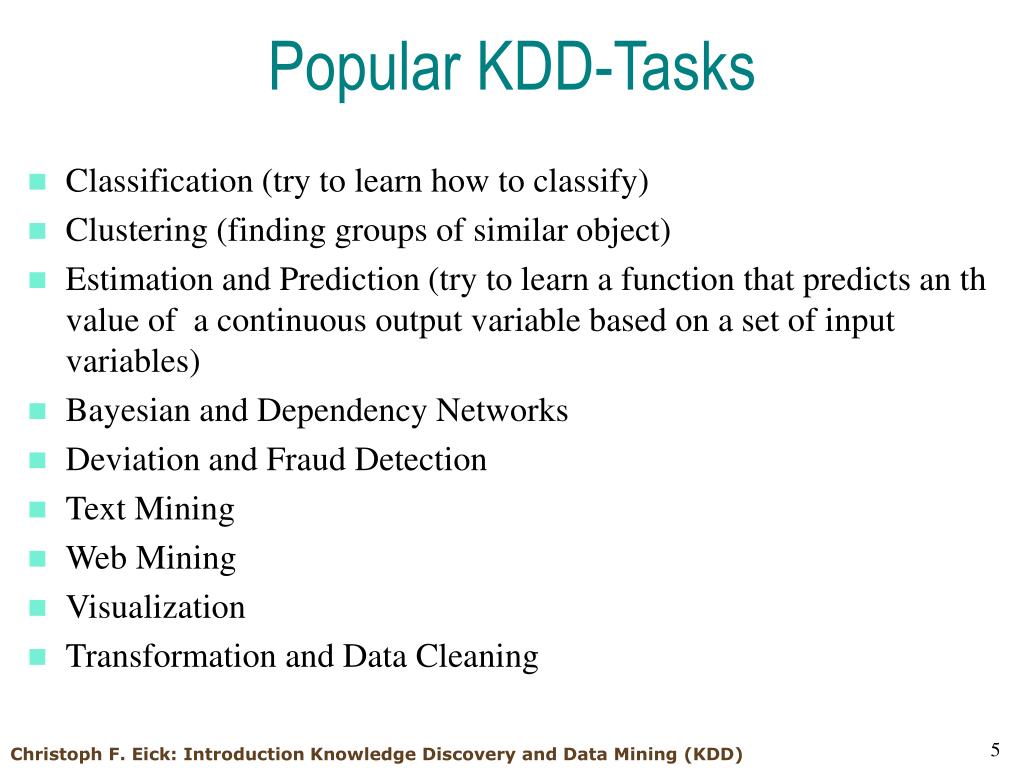 Popular KDD-Tasks

- Classification (try to learn how to classify)
- Clustering (finding groups of similar object)
- Estimation and Prediction (try to learn a function that predicts an th value of a continuous output variable based on a set of input variables)
- Bayesian and Dependency Networks
- Deviation and Fraud Detection
- Text Mining
- Web Mining
- Visualization
- Transformation and Data Cleaning

Christoph F. Eick: Introduction Knowledge Discovery and Data Mining (KDD)

5